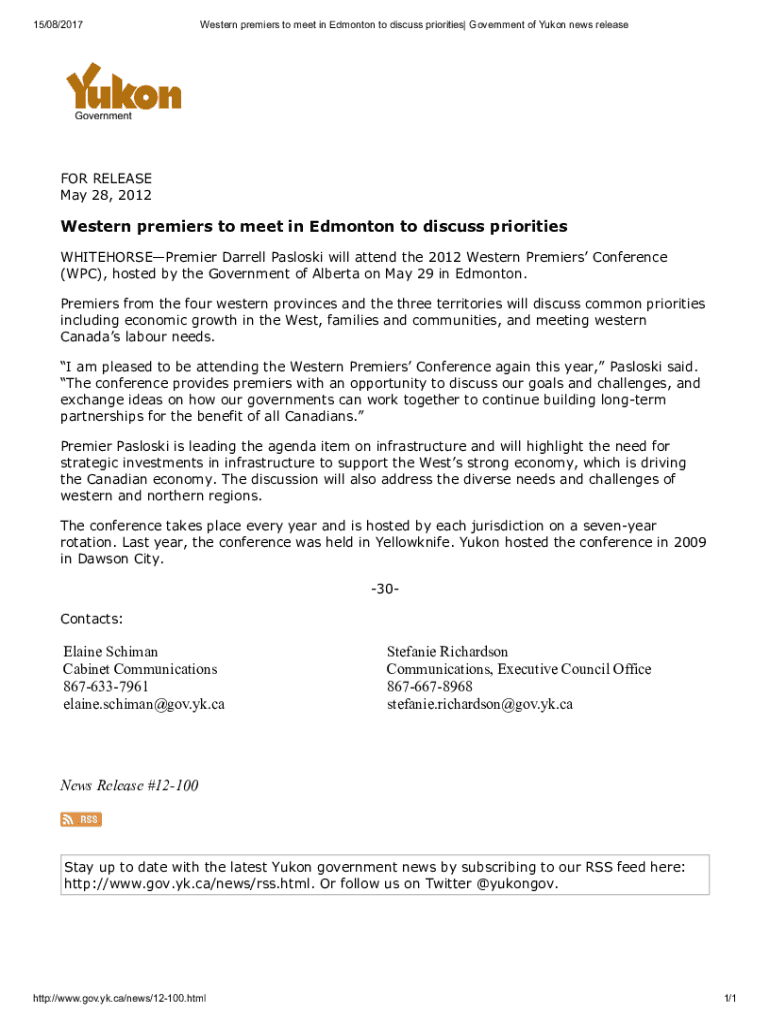 15/08/2017 Western premiers to meet in Edmonton to discuss priorities| Government of Yukon news release

Yukon
Government

FOR RELEASE
May 28, 2012

Western premiers to meet in Edmonton to discuss priorities

WHITEHORSE—Premier Darrell Pasloski will attend the 2012 Western Premiers' Conference (WPC), hosted by the Government of Alberta on May 29 in Edmonton.

Premiers from the four western provinces and the three territories will discuss common priorities including economic growth in the West, families and communities, and meeting western Canada's labour needs.

"I am pleased to be attending the Western Premiers' Conference again this year," Pasloski said. "The conference provides premiers with an opportunity to discuss our goals and challenges, and exchange ideas on how our governments can work together to continue building long-term partnerships for the benefit of all Canadians."

Premier Pasloski is leading the agenda item on infrastructure and will highlight the need for strategic investments in infrastructure to support the West's strong economy, which is driving the Canadian economy. The discussion will also address the diverse needs and challenges of western and northern regions.

The conference takes place every year and is hosted by each jurisdiction on a seven-year rotation. Last year, the conference was held in Yellowknife. Yukon hosted the conference in 2009 in Dawson City.

-30-

Contacts:

Elaine Schiman
Cabinet Communications
867-633-7961
elaine.schiman@gov.yk.ca

Stefanie Richardson
Communications, Executive Council Office
867-667-8968
stefanie.richardson@gov.yk.ca

News Release #12-100

RSS

Stay up to date with the latest Yukon government news by subscribing to our RSS feed here: http://www.gov.yk.ca/news/rss.html. Or follow us on Twitter @yukongov.

http://www.gov.yk.ca/news/12-100.html 1/1